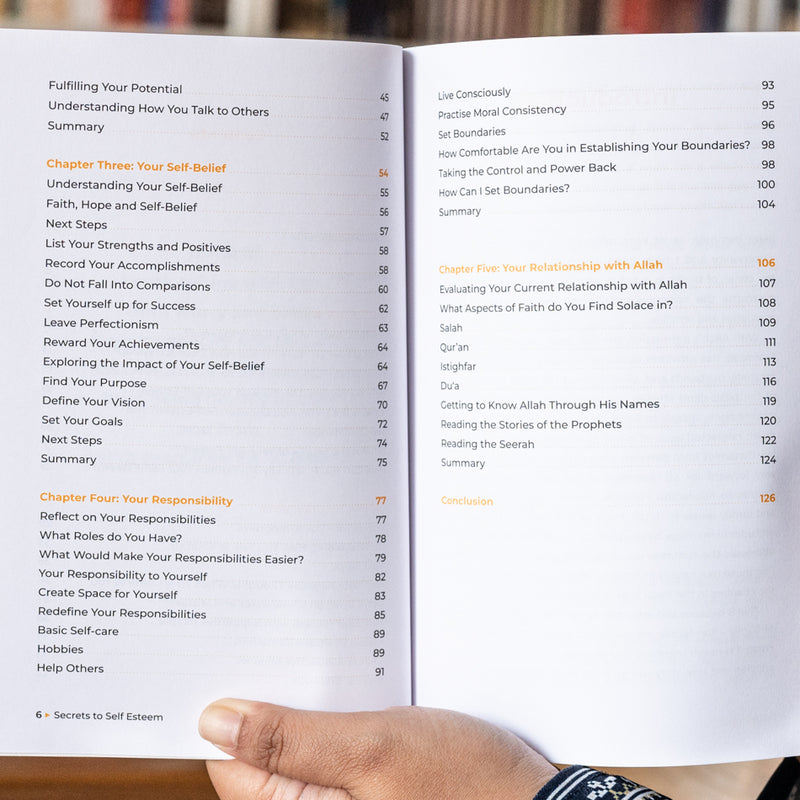 Fulfilling Your Potential 45
Understanding How You Talk to Others 47
Summary 52

Chapter Three: Your Self-Belief 54
Understanding Your Self-Belief 55
Faith, Hope and Self-Belief 56
Next Steps 57
List Your Strengths and Positives 58
Record Your Accomplishments 58
Do Not Fall Into Comparisons 60
Set Yourself up for Success 62
Leave Perfectionism 63
Reward Your Achievements 64
Exploring the Impact of Your Self-Belief 64
Find Your Purpose 67
Define Your Vision 70
Set Your Goals 72
Next Steps 74
Summary 75

Chapter Four: Your Responsibility 77
Reflect on Your Responsibilities 77
What Roles do You Have? 78
What Would Make Your Responsibilities Easier? 79
Your Responsibility to Yourself 82
Create Space for Yourself 83
Redefine Your Responsibilities 85
Basic Self-care 89
Hobbies 89
Help Others 91

6 ▸ Secrets to Self Esteem

Live Consciously 93
Practise Moral Consistency 95
Set Boundaries 96
How Comfortable Are You in Establishing Your Boundaries? 98
Taking the Control and Power Back 98
How Can I Set Boundaries? 100
Summary 104

Chapter Five: Your Relationship with Allah 106
Evaluating Your Current Relationship with Allah 107
What Aspects of Faith do You Find Solace in? 108
Salah 109
Qur'an 111
Istighfar 113
Du'a 116
Getting to Know Allah Through His Names 119
Reading the Stories of the Prophets 120
Reading the Seerah 122
Summary 124

Conclusion 126